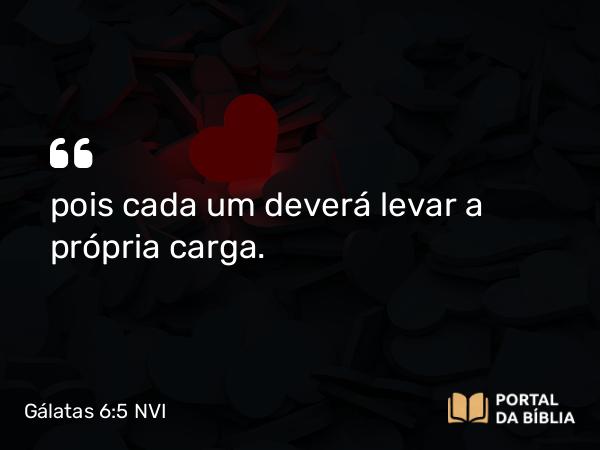 “

pois cada um deverá levar a própria carga.

Gálatas 6:5 NVI

PORTAL DA BÍBLIA